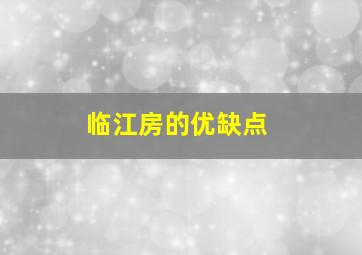 临江房的优缺点